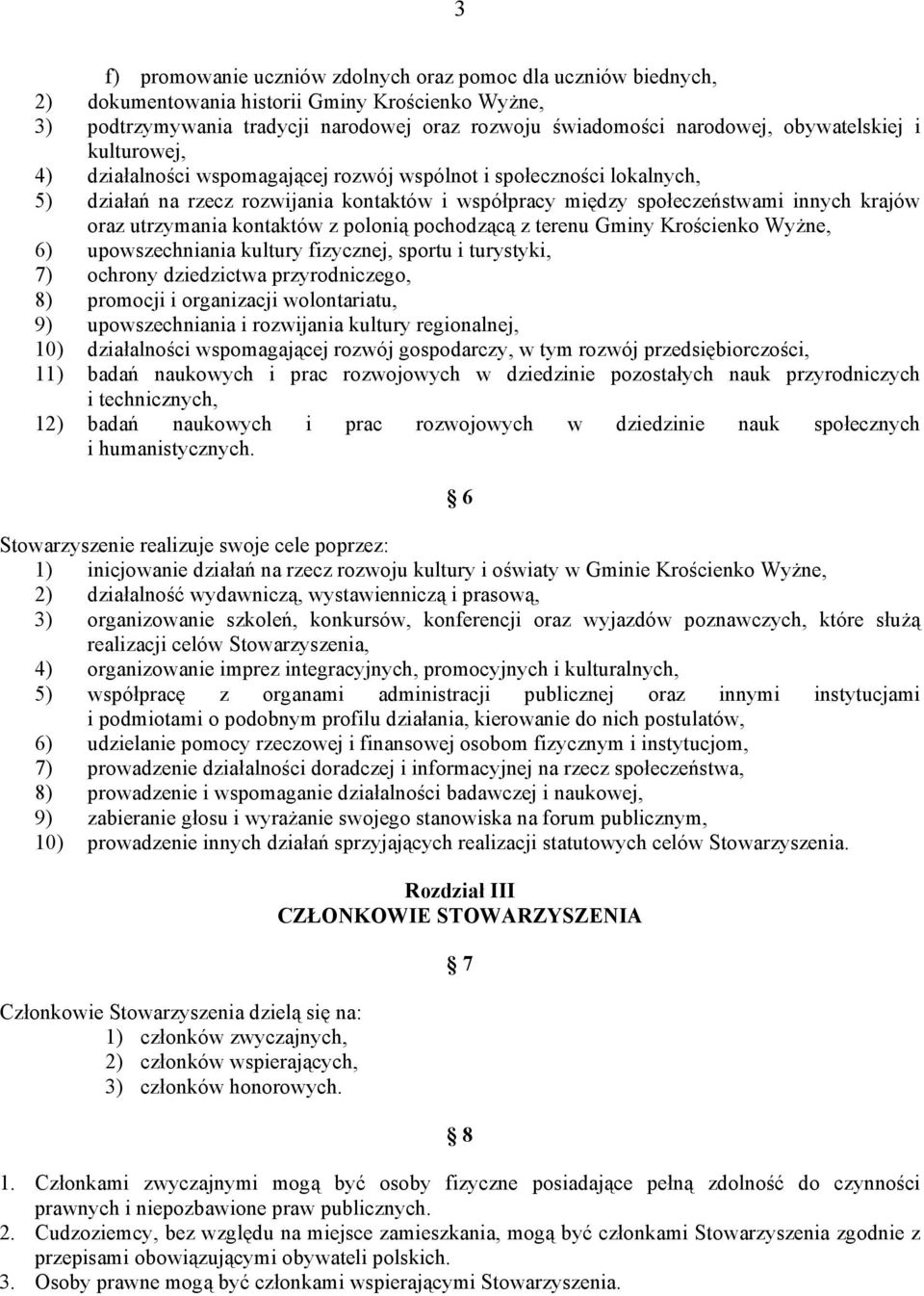 3

f) promowanie uczniów zdolnych oraz pomoc dla uczniów biednych,
2) dokumentowania historii Gminy Krościenko Wyżne,
3) podtrzymywania tradycji narodowej oraz rozwoju świadomości narodowej, obywatelskiej i kulturowej,
4) działalności wspomagającej rozwój wspólnot i społeczności lokalnych,
5) działań na rzecz rozwijania kontaktów i współpracy między społeczeństwami innych krajów oraz utrzymania kontaktów z polonią pochodzącą z terenu Gminy Krościenko Wyżne,
6) upowszechniania kultury fizycznej, sportu i turystyki,
7) ochrony dziedzictwa przyrodniczego,
8) promocji i organizacji wolontariatu,
9) upowszechniania i rozwijania kultury regionalnej,
10) działalności wspomagającej rozwój gospodarczy, w tym rozwój przedsiębiorczości,
11) badań naukowych i prac rozwojowych w dziedzinie pozostałych nauk przyrodniczych i technicznych,
12) badań naukowych i prac rozwojowych w dziedzinie nauk społecznych i humanistycznych.

§ 6

Stowarzyszenie realizuje swoje cele poprzez:
1) inicjowanie działań na rzecz rozwoju kultury i oświaty w Gminie Krościenko Wyżne,
2) działalność wydawniczą, wystawienniczą i prasową,
3) organizowanie szkoleń, konkursów, konferencji oraz wyjazdów poznawczych, które służą realizacji celów Stowarzyszenia,
4) organizowanie imprez integracyjnych, promocyjnych i kulturalnych,
5) współpracę z organami administracji publicznej oraz innymi instytucjami i podmiotami o podobnym profilu działania, kierowanie do nich postulatów,
6) udzielanie pomocy rzeczowej i finansowej osobom fizycznym i instytucjom,
7) prowadzenie działalności doradczej i informacyjnej na rzecz społeczeństwa,
8) prowadzenie i wspomaganie działalności badawczej i naukowej,
9) zabieranie głosu i wyrażanie swojego stanowiska na forum publicznym,
10) prowadzenie innych działań sprzyjających realizacji statutowych celów Stowarzyszenia.

Rozdział III
CZŁONKOWIE STOWARZYSZENIA

§ 7

Członkowie Stowarzyszenia dzielą się na:
1) członków zwyczajnych,
2) członków wspierających,
3) członków honorowych.

§ 8

1. Członkami zwyczajnymi mogą być osoby fizyczne posiadające pełną zdolność do czynności prawnych i niepozbawione praw publicznych.
2. Cudzoziemcy, bez względu na miejsce zamieszkania, mogą być członkami Stowarzyszenia zgodnie z przepisami obowiązującymi obywateli polskich.
3. Osoby prawne mogą być członkami wspierającymi Stowarzyszenia.